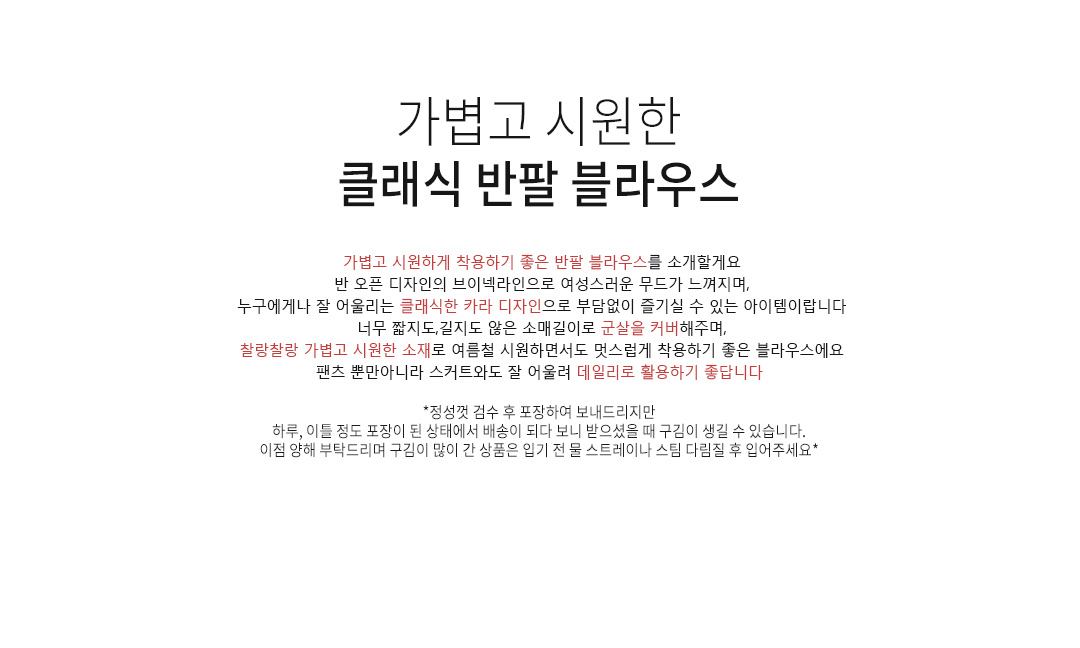 가볍고 시원한
클래식 반팔 블라우스

가볍고 시원하게 착용하기 좋은 반팔 블라우스를 소개할게요
반 오픈 디자인의 브이넥라인으로 여성스러운 무드가 느껴지며,
누구에게나 잘 어울리는 클래식한 카라 디자인으로 부담없이 즐기실 수 있는 아이템이랍니다
너무 짧지도,길지도 않은 소매길이로 군살을 커버해주며,
찰랑찰랑 가볍고 시원한 소재로 여름철 시원하면서도 멋스럽게 착용하기 좋은 블라우스에요
팬츠 뿐만아니라 스커트와도 잘 어울려 데일리로 활용하기 좋답니다

*정성껏 검수 후 포장하여 보내드리지만
하루, 이틀 정도 포장이 된 상태에서 배송이 되다 보니 받으셨을 때 구김이 생길 수 있습니다.
이점 양해 부탁드리며 구김이 많이 간 상품은 입기 전 물 스트레이나 스팀 다림질 후 입어주세요*